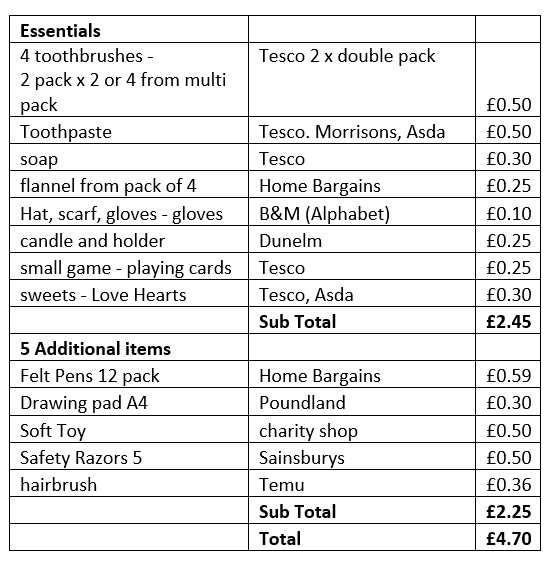 | **Essentials** | | |
|---|---|---|
| 4 toothbrushes - 2 pack x 2 or 4 from multi pack | Tesco 2 x double pack | £0.50 |
| Toothpaste | Tesco. Morrisons, Asda | £0.50 |
| soap | Tesco | £0.30 |
| flannel from pack of 4 | Home Bargains | £0.25 |
| Hat, scarf, gloves - gloves | B&M (Alphabet) | £0.10 |
| candle and holder | Dunelm | £0.25 |
| small game - playing cards | Tesco | £0.25 |
| sweets - Love Hearts | Tesco, Asda | £0.30 |
| | **Sub Total** | **£2.45** |
| **5 Additional items** | | |
| Felt Pens 12 pack | Home Bargains | £0.59 |
| Drawing pad A4 | Poundland | £0.30 |
| Soft Toy | charity shop | £0.50 |
| Safety Razors 5 | Sainsburys | £0.50 |
| hairbrush | Temu | £0.36 |
| | **Sub Total** | **£2.25** |
| | **Total** | **£4.70** |